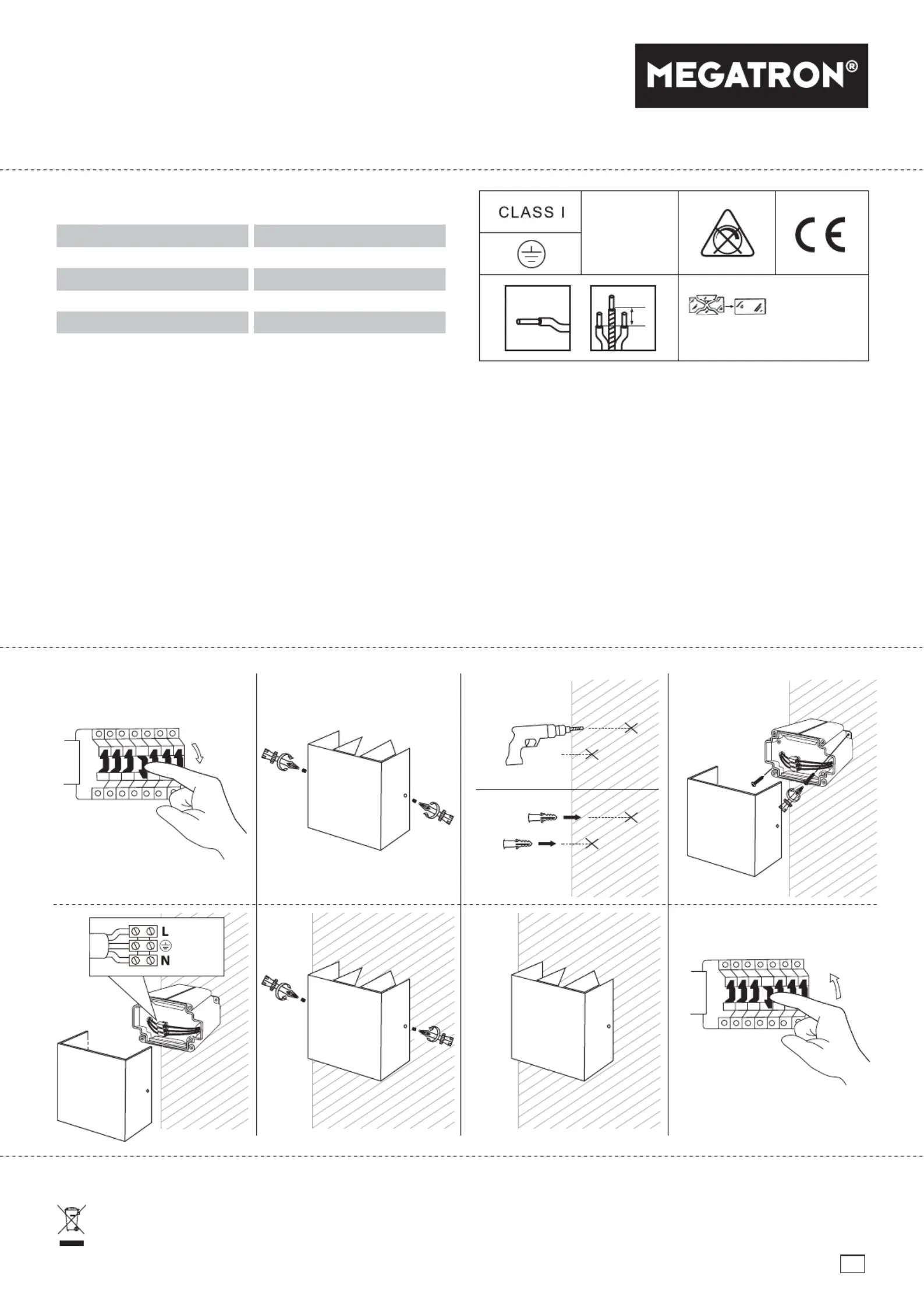 MEGATRON®

CLASS I

CE

L
N